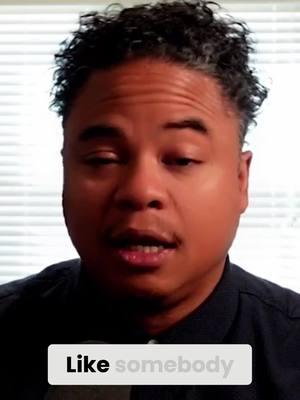 Like somebody